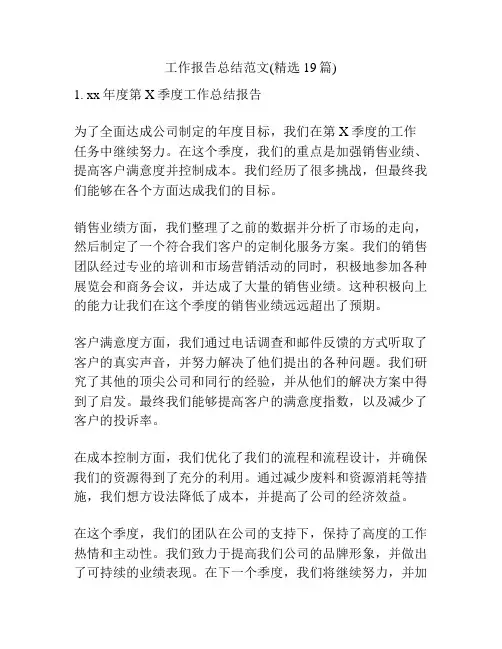 工作报告总结范文(精选 19 篇)

1. xx 年度第 X 季度工作总结报告

为了全面达成公司制定的年度目标，我们在第 X 季度的工作任务中继续努力。在这个季度，我们的重点是加强销售业绩、提高客户满意度并控制成本。我们经历了很多挑战，但最终我们能够在各个方面达成我们的目标。

销售业绩方面，我们整理了之前的数据并分析了市场的走向，然后制定了一个符合我们客户的定制化服务方案。我们的销售团队经过专业的培训和市场营销活动的同时，积极地参加各种展览会和商务会议，并达成了大量的销售业绩。这种积极向上的能力让我们在这个季度的销售业绩远远超出了预期。

客户满意度方面，我们通过电话调查和邮件反馈的方式听取了客户的真实声音，并努力解决了他们提出的各种问题。我们研究了其他的顶尖公司和同行的经验，并从他们的解决方案中得到了启发。最终我们能够提高客户的满意度指数，以及减少了客户的投诉率。

在成本控制方面，我们优化了我们的流程和流程设计，并确保我们的资源得到了充分的利用。通过减少废料和资源消耗等措施，我们想方设法降低了成本，并提高了公司的经济效益。

在这个季度，我们的团队在公司的支持下，保持了高度的工作热情和主动性。我们致力于提高我们公司的品牌形象，并做出了可持续的业绩表现。在下一个季度，我们将继续努力，并加